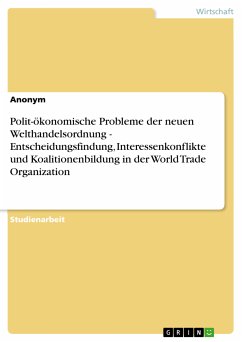 Wirtschaft

Anonym

Polit-ökonomische Probleme der neuen Welthandelsordnung - Entscheidungsfindung, Interessenkonflikte und Koalitionenbildung in der World Trade Organization

Studienarbeit

GRIN